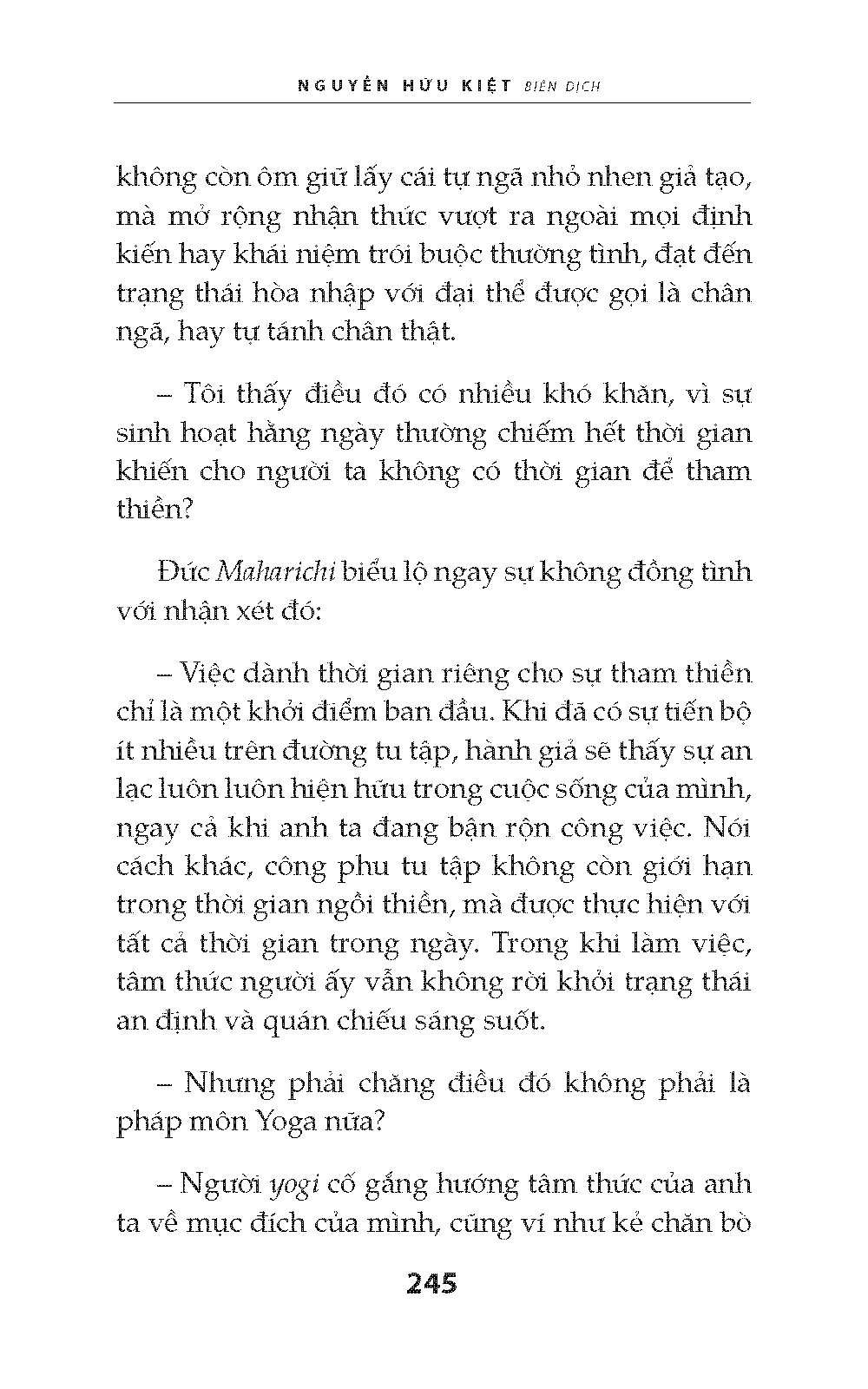 NGUYỄN HỮU KIỆT BIÊN DỊCH

không còn ôm giữ lấy cái tự ngã nhỏ nhen giả tạo, mà mở rộng nhận thức vượt ra ngoài mọi định kiến hay khái niệm trói buộc thường tình, đạt đến trạng thái hòa nhập với đại thể được gọi là chân ngã, hay tự tánh chân thật.

– Tôi thấy điều đó có nhiều khó khăn, vì sự sinh hoạt hằng ngày thường chiếm hết thời gian khiến cho người ta không có thời gian để tham thiền?

Đức Maharichi biểu lộ ngay sự không đồng tình với nhận xét đó:

– Việc dành thời gian riêng cho sự tham thiền chỉ là một khởi điểm ban đầu. Khi đã có sự tiến bộ ít nhiều trên đường tu tập, hành giả sẽ thấy sự an lạc luôn luôn hiện hữu trong cuộc sống của mình, ngay cả khi anh ta đang bận rộn công việc. Nói cách khác, công phu tu tập không còn giới hạn trong thời gian ngồi thiền, mà được thực hiện với tất cả thời gian trong ngày. Trong khi làm việc, tâm thức người ấy vẫn không rời khỏi trạng thái an định và quán chiếu sáng suốt.

– Nhưng phải chăng điều đó không phải là pháp môn Yoga nữa?

– Người yogi cố gắng hướng tâm thức của anh ta về mục đích của mình, cũng ví như kẻ chăn bò

245